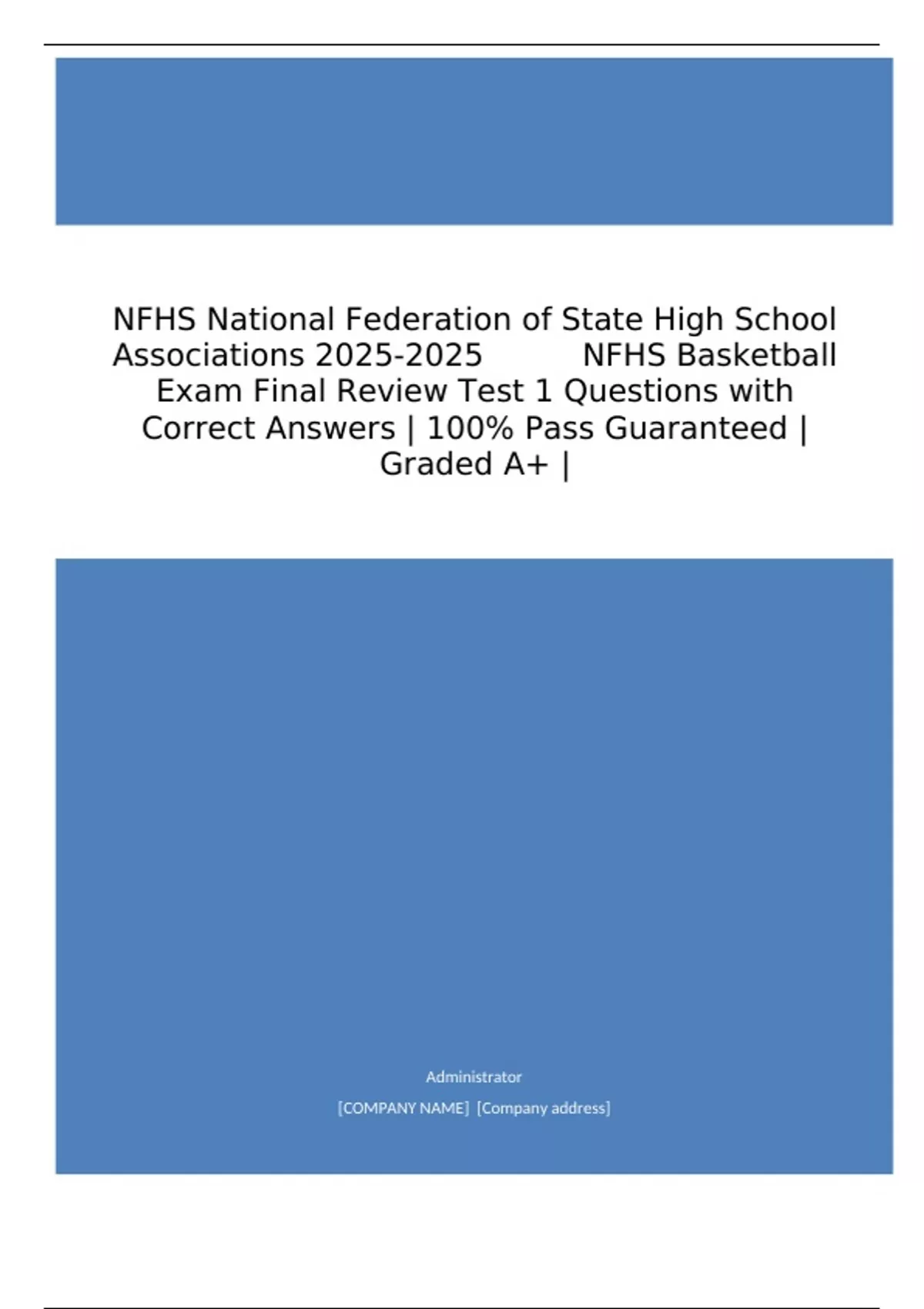 NFHS National Federation of State High School Associations 2025-2025 NFHS Basketball Exam Final Review Test 1 Questions with Correct Answers | 100% Pass Guaranteed | Graded A+ |

Administrator

[COMPANY NAME] [Company address]